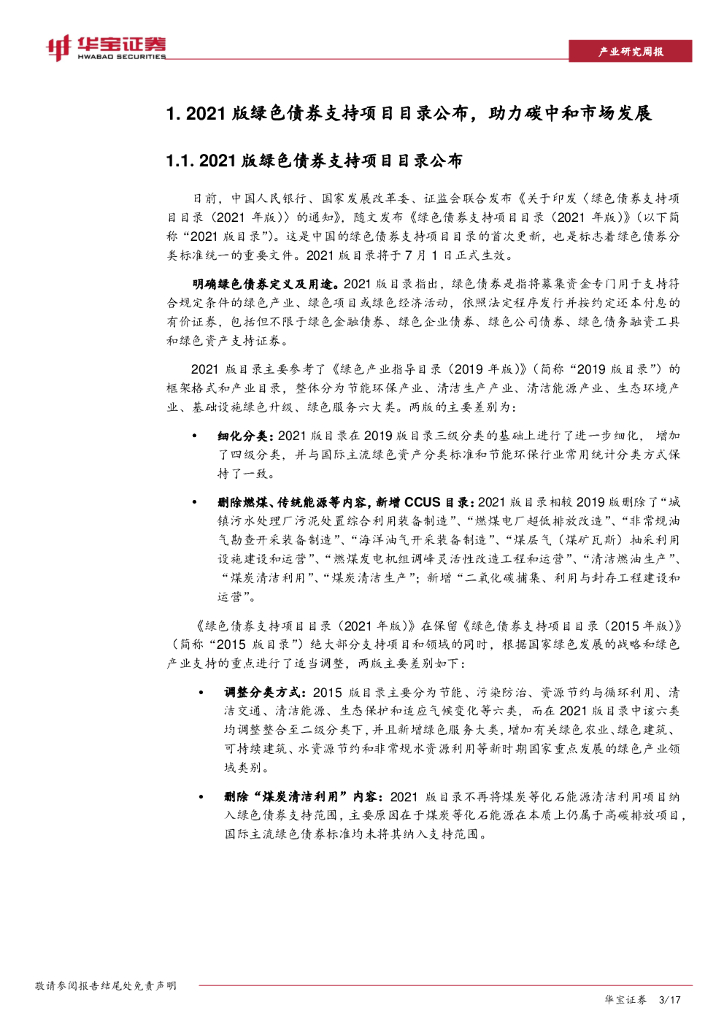 华宝证券
HWABAO SECURITIES

产业研究周报

1. 2021 版绿色债券支持项目目录公布，助力碳中和市场发展

1.1. 2021 版绿色债券支持项目目录公布

日前，中国人民银行、国家发展改革委、证监会联合发布《关于印发〈绿色债券支持项目目录（2021 年版）〉的通知》，随文发布《绿色债券支持项目目录（2021 年版）》（以下简称“2021 版目录”）。这是中国的绿色债券支持项目目录的首次更新，也是标志着绿色债券分类标准统一的重要文件。2021 版目录将于 7 月 1 日正式生效。

明确绿色债券定义及用途。2021 版目录指出，绿色债券是指将募集资金专门用于支持符合规定条件的绿色产业、绿色项目或绿色经济活动，依照法定程序发行并按约定还本付息的有价证券，包括但不限于绿色金融债券、绿色企业债券、绿色公司债券、绿色债务融资工具和绿色资产支持证券。

2021 版目录主要参考了《绿色产业指导目录（2019 年版）》（简称“2019 版目录”）的框架格式和产业目录，整体分为节能环保产业、清洁生产产业、清洁能源产业、生态环境产业、基础设施绿色升级、绿色服务六大类。两版的主要差别为：

• 细化分类：2021 版目录在 2019 版目录三级分类的基础上进行了进一步细化， 增加了四级分类，并与国际主流绿色资产分类标准和节能环保行业常用统计分类方式保持了一致。

• 删除燃煤、传统能源等内容，新增 CCUS 目录：2021 版目录相较 2019 版删除了“城镇污水处理厂污泥处置综合利用装备制造”、“燃煤电厂超低排放改造”、“非常规油气勘查开采装备制造”、“海洋油气开采装备制造”、“煤层气（煤矿瓦斯）抽采利用设施建设和运营”、“燃煤发电机组调峰灵活性改造工程和运营”、“清洁燃油生产”、“煤炭清洁利用”、“煤炭清洁生产”；新增“二氧化碳捕集、利用与封存工程建设和运营”。

《绿色债券支持项目目录（2021 年版）》在保留《绿色债券支持项目目录（2015 年版）》（简称“2015 版目录”）绝大部分支持项目和领域的同时，根据国家绿色发展的战略和绿色产业支持的重点进行了适当调整，两版主要差别如下：

• 调整分类方式：2015 版目录主要分为节能、污染防治、资源节约与循环利用、清洁交通、清洁能源、生态保护和适应气候变化等六类，而在 2021 版目录中该六类均调整整合至二级分类下，并且新增绿色服务大类，增加有关绿色农业、绿色建筑、可持续建筑、水资源节约和非常规水资源利用等新时期国家重点发展的绿色产业领域类别。

• 删除“煤炭清洁利用”内容：2021 版目录不再将煤炭等化石能源清洁利用项目纳入绿色债券支持范围，主要原因在于煤炭等化石能源在本质上仍属于高碳排放项目，国际主流绿色债券标准均未将其纳入支持范围。

敬请参阅报告结尾处免责声明

华宝证券 3/17